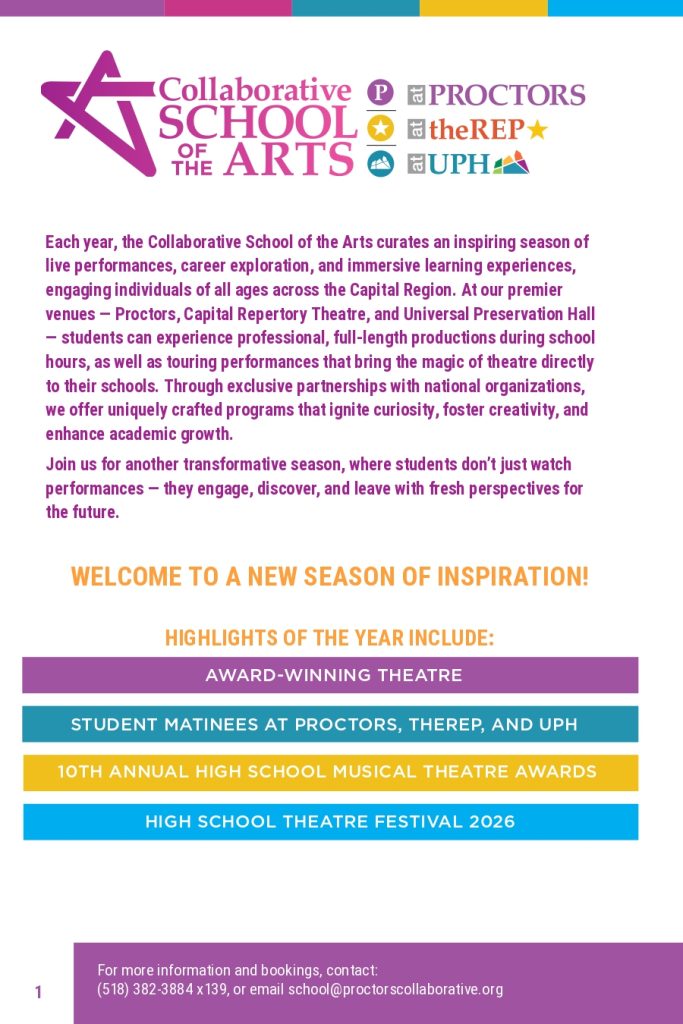 Collaborative SCHOOL OF THE ARTS

P at PROCTORS
at theREP
at UPH

Each year, the Collaborative School of the Arts curates an inspiring season of live performances, career exploration, and immersive learning experiences, engaging individuals of all ages across the Capital Region. At our premier venues — Proctors, Capital Repertory Theatre, and Universal Preservation Hall — students can experience professional, full-length productions during school hours, as well as touring performances that bring the magic of theatre directly to their schools. Through exclusive partnerships with national organizations, we offer uniquely crafted programs that ignite curiosity, foster creativity, and enhance academic growth.

Join us for another transformative season, where students don't just watch performances — they engage, discover, and leave with fresh perspectives for the future.

WELCOME TO A NEW SEASON OF INSPIRATION!

HIGHLIGHTS OF THE YEAR INCLUDE:

AWARD-WINNING THEATRE

STUDENT MATINEES AT PROCTORS, THEREP, AND UPH

10TH ANNUAL HIGH SCHOOL MUSICAL THEATRE AWARDS

HIGH SCHOOL THEATRE FESTIVAL 2026

1

For more information and bookings, contact:
(518) 382-3884 x139, or email school@proctorscollaborative.org